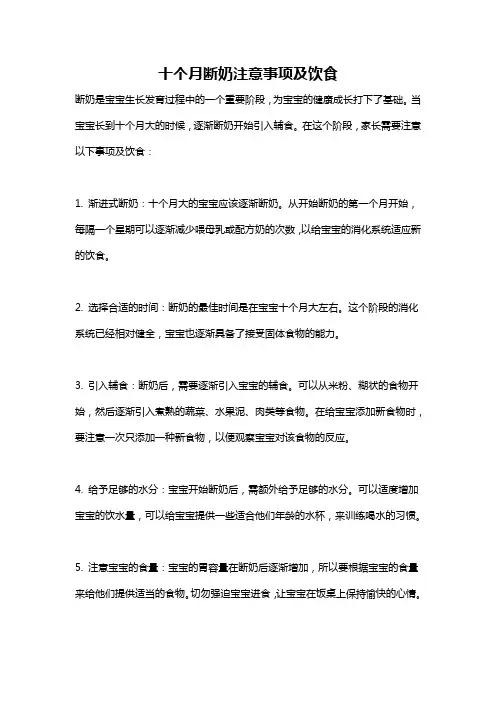 十个月断奶注意事项及饮食

断奶是宝宝生长发育过程中的一个重要阶段，为宝宝的健康成长打下了基础。当宝宝长到十个月大的时候，逐渐断奶开始引入辅食。在这个阶段，家长需要注意以下事项及饮食：

1. 渐进式断奶：十个月大的宝宝应该逐渐断奶。从开始断奶的第一个月开始，每隔一个星期可以逐渐减少喂母乳或配方奶的次数，以给宝宝的消化系统适应新的饮食。

2. 选择合适的时间：断奶的最佳时间是在宝宝十个月大左右。这个阶段的消化系统已经相对健全，宝宝也逐渐具备了接受固体食物的能力。

3. 引入辅食：断奶后，需要逐渐引入宝宝的辅食。可以从米粉、糊状的食物开始，然后逐渐引入煮熟的蔬菜、水果泥、肉类等食物。在给宝宝添加新食物时，要注意一次只添加一种新食物，以便观察宝宝对该食物的反应。

4. 给予足够的水分：宝宝开始断奶后，需额外给予足够的水分。可以适度增加宝宝的饮水量，可以给宝宝提供一些适合他们年龄的水杯，来训练喝水的习惯。

5. 注意宝宝的食量：宝宝的胃容量在断奶后逐渐增加，所以要根据宝宝的食量来给他们提供适当的食物。切勿强迫宝宝进食，让宝宝在饭桌上保持愉快的心情。